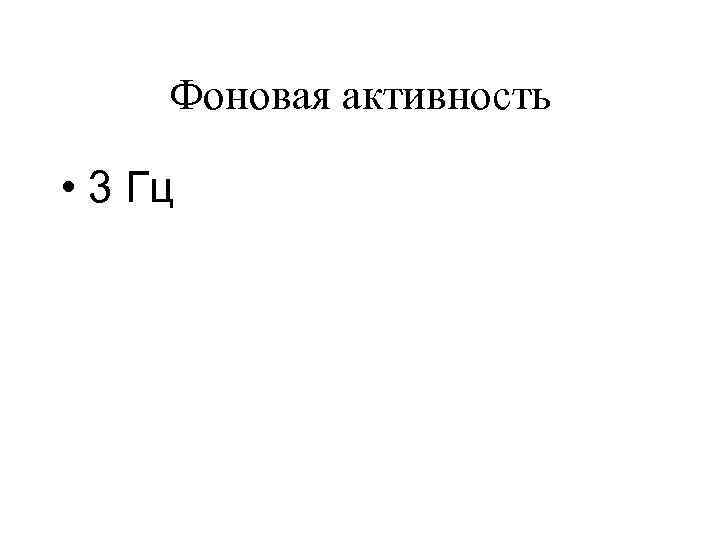 Фоновая активность

• 3 Гц